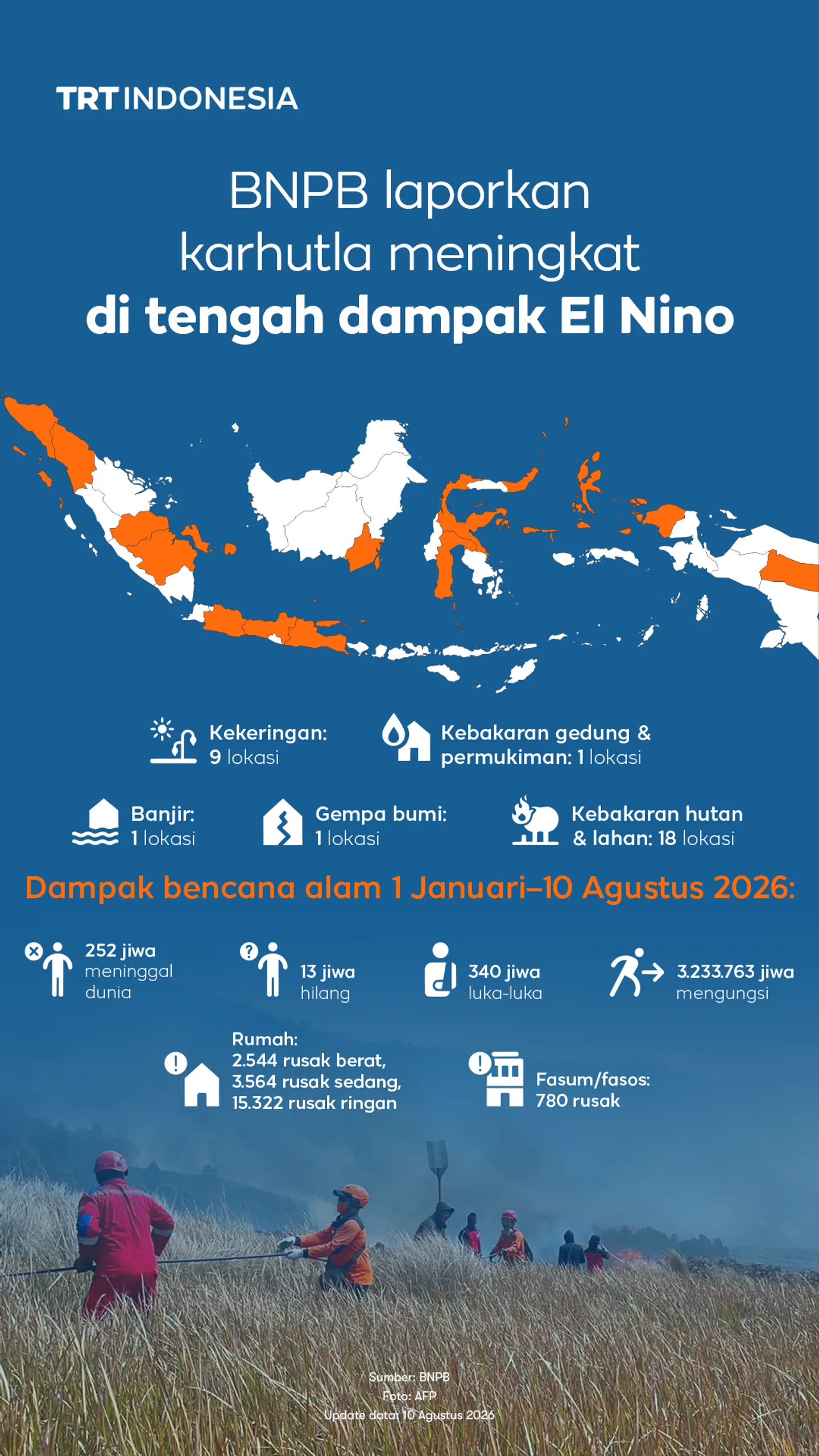 TRT INDONESIA

BNPB laporkan karhutla meningkat di tengah dampak El Nino

Kekeringan: 9 lokasi

Kebakaran gedung & permukiman: 1 lokasi

Banjir: 1 lokasi

Gempa bumi: 1 lokasi

Kebakaran hutan & lahan: 18 lokasi

Dampak bencana alam 1 Januari–10 Agustus 2026:

252 jiwa meninggal dunia

13 jiwa hilang

340 jiwa luka-luka

3.233.763 jiwa mengungsi

Rumah: 2.544 rusak berat, 3.564 rusak sedang, 15.322 rusak ringan

Fasum/fasos: 780 rusak

Sumber: BNPB
Foto: AFP
Update data: 10 Agustus 2026